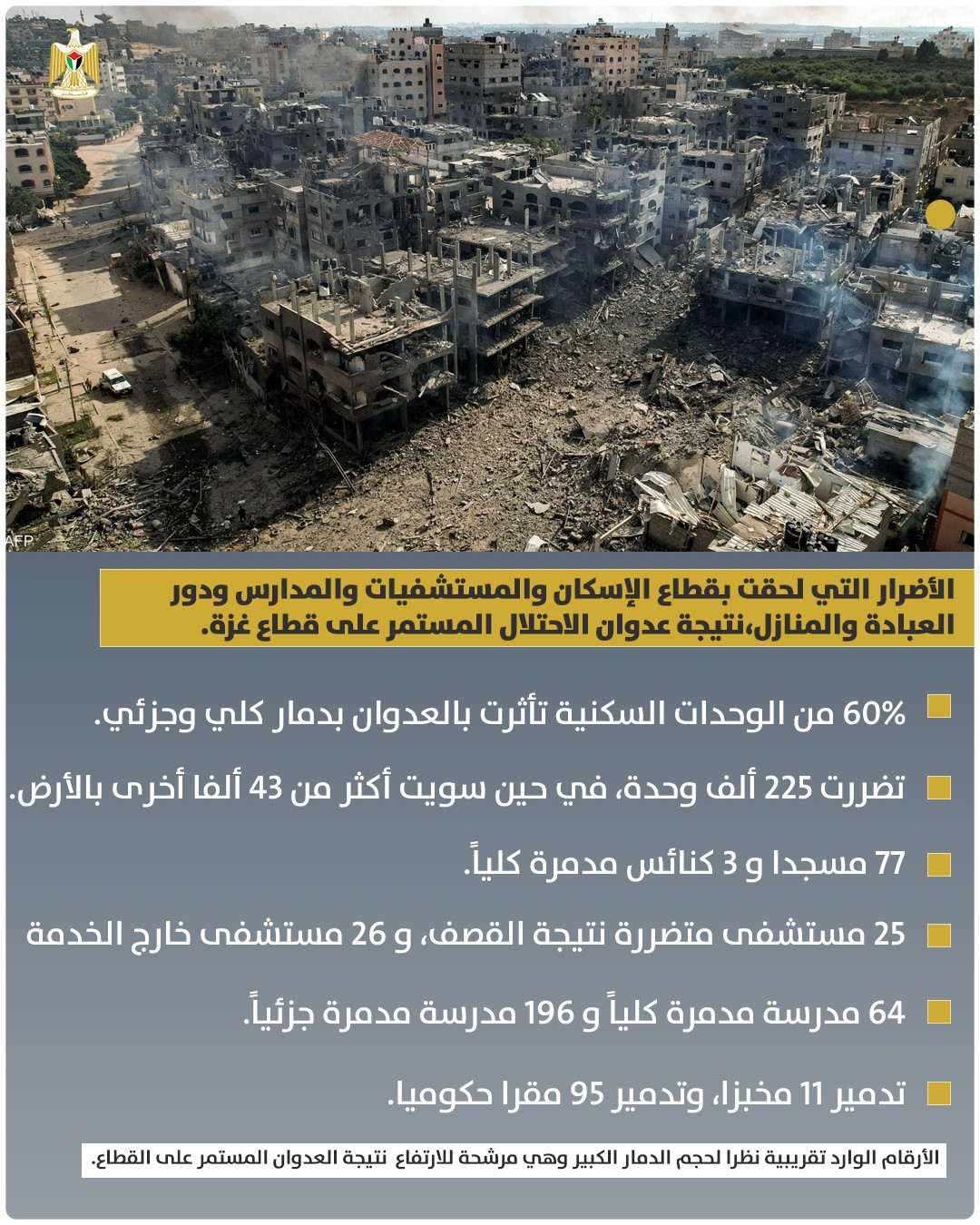 AFP

الأضرار التي لحقت بقطاع الإسكان والمستشفيات والمدارس ودور العبادة والمنازل،نتيجة عدوان الاحتلال المستمر على قطاع غزة.

60% من الوحدات السكنية تأثرت بالعدوان بدمار كلي وجزئي.

تضررت 225 ألف وحدة، في حين سويت أكثر من 43 ألفا أخرى بالأرض.

77 مسجدا و 3 كنائس مدمرة كلياً.

25 مستشفى متضررة نتيجة القصف، و 26 مستشفى خارج الخدمة

64 مدرسة مدمرة كلياً و 196 مدرسة مدمرة جزئياً.

تدمير 11 مخبزا، وتدمير 95 مقرا حكوميا.

الأرقام الوارد تقريبية نظرا لحجم الدمار الكبير وهي مرشحة للارتفاع نتيجة العدوان المستمر على القطاع.